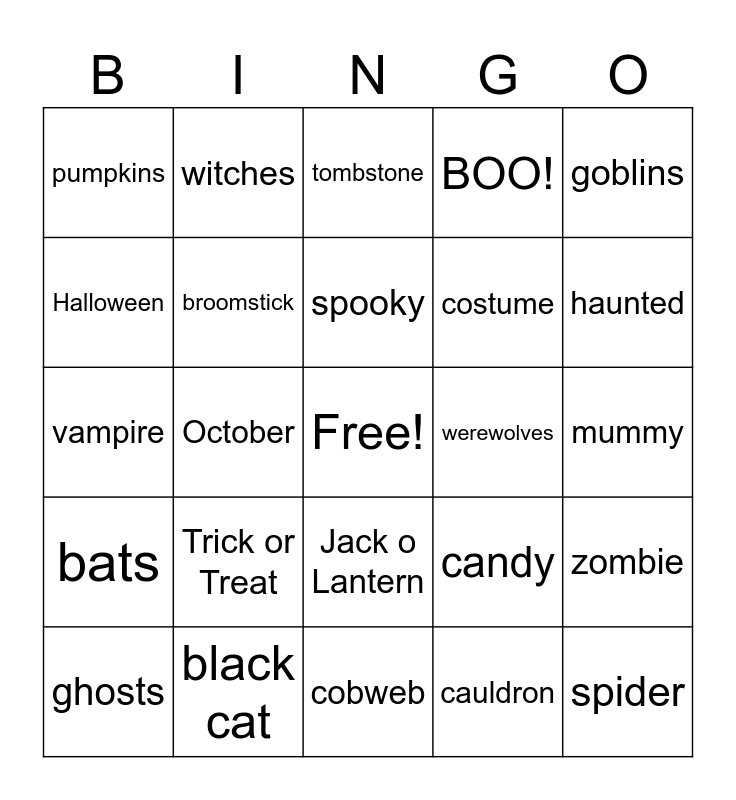 | B | I | N | G | O |
|---|---|---|---|---|
| pumpkins | witches | tombstone | BOO! | goblins |
| Halloween | broomstick | spooky | costume | haunted |
| vampire | October | Free! | werewolves | mummy |
| bats | Trick or Treat | Jack o Lantern | candy | zombie |
| ghosts | black cat | cobweb | cauldron | spider |